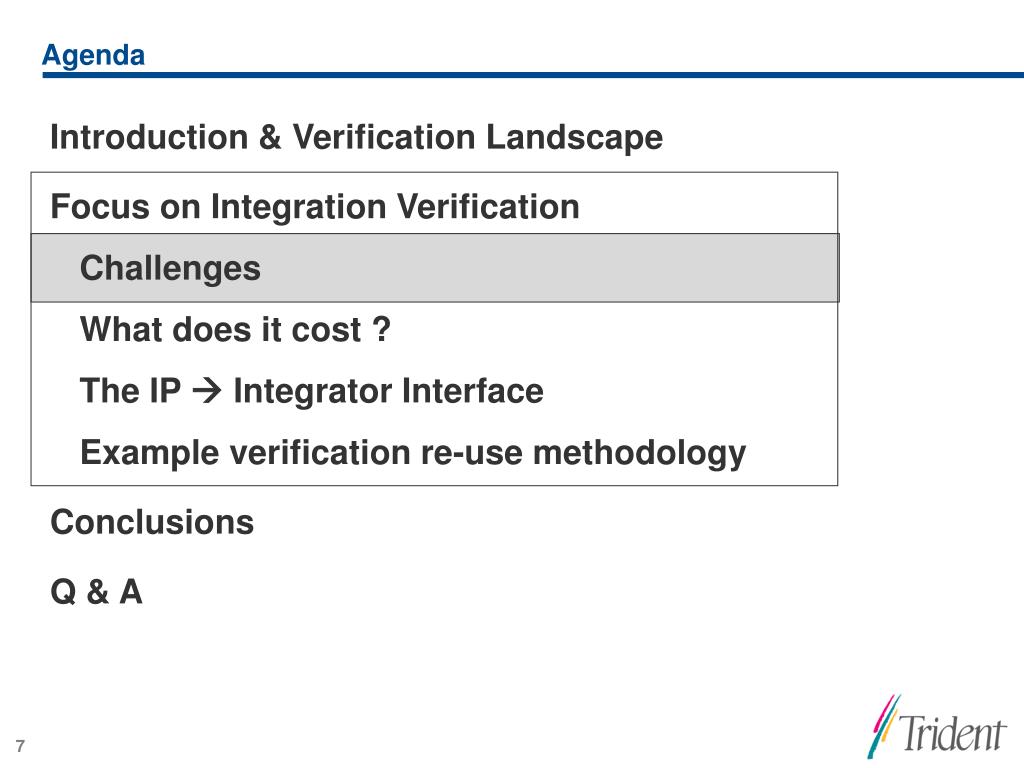 Agenda

Introduction & Verification Landscape

Focus on Integration Verification

Challenges

What does it cost ?

The IP → Integrator Interface

Example verification re-use methodology

Conclusions

Q & A

7

Trident